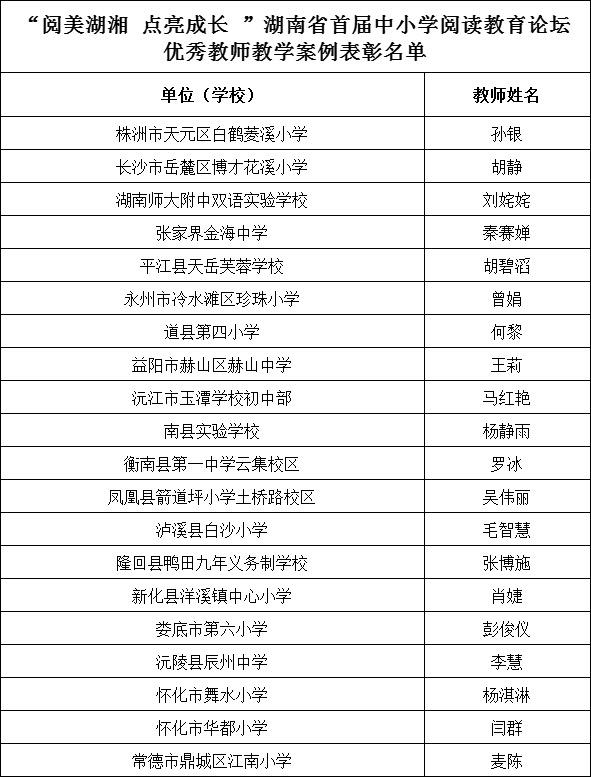 “阅美湖湘 点亮成长 ”湖南省首届中小学阅读教育论坛优秀教师教学案例表彰名单

| 单位（学校） | 教师姓名 |
|---|---|
| 株洲市天元区白鹤菱溪小学 | 孙银 |
| 长沙市岳麓区博才花溪小学 | 胡静 |
| 湖南师大附中双语实验学校 | 刘姹姹 |
| 张家界金海中学 | 秦赛婵 |
| 平江县天岳芙蓉学校 | 胡碧滔 |
| 永州市冷水滩区珍珠小学 | 曾娟 |
| 道县第四小学 | 何黎 |
| 益阳市赫山区赫山中学 | 王莉 |
| 沅江市玉潭学校初中部 | 马红艳 |
| 南县实验学校 | 杨静雨 |
| 衡南县第一中学云集校区 | 罗冰 |
| 凤凰县箭道坪小学土桥路校区 | 吴伟丽 |
| 泸溪县白沙小学 | 毛智慧 |
| 隆回县鸭田九年义务制学校 | 张博施 |
| 新化县洋溪镇中心小学 | 肖婕 |
| 娄底市第六小学 | 彭俊仪 |
| 沅陵县辰州中学 | 李慧 |
| 怀化市舞水小学 | 杨淇淋 |
| 怀化市华都小学 | 闫群 |
| 常德市鼎城区江南小学 | 麦陈 |